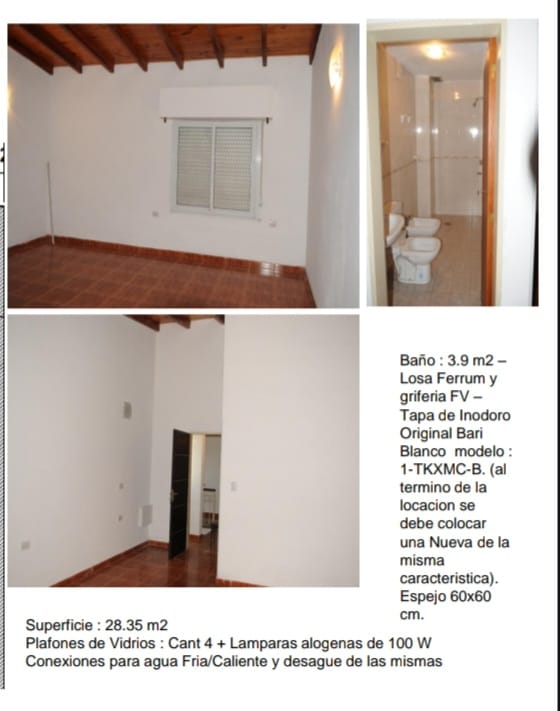 Baño : 3.9 m2 – Losa Ferrum y griferia FV – Tapa de Inodoro Original Bari Blanco modelo : 1-TKXMC-B. (al termino de la locacion se debe colocar una Nueva de la misma caracteristica). Espejo 60x60 cm.

Superficie : 28.35 m2
Plafones de Vidrios : Cant 4 + Lamparas alogenas de 100 W
Conexiones para agua Fria/Caliente y desague de las mismas